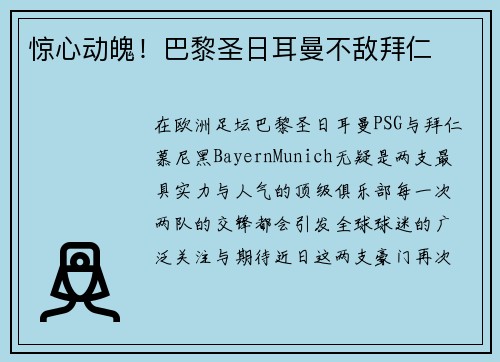 惊心动魄！巴黎圣日耳曼不敌拜仁

在欧洲足坛巴黎圣日耳曼PSG与拜仁慕尼黑BayernMunich无疑是两支最具实力与人气的顶级俱乐部每一次两队的交锋都会引发全球球迷的广泛关注与期待近日这两支豪门再次